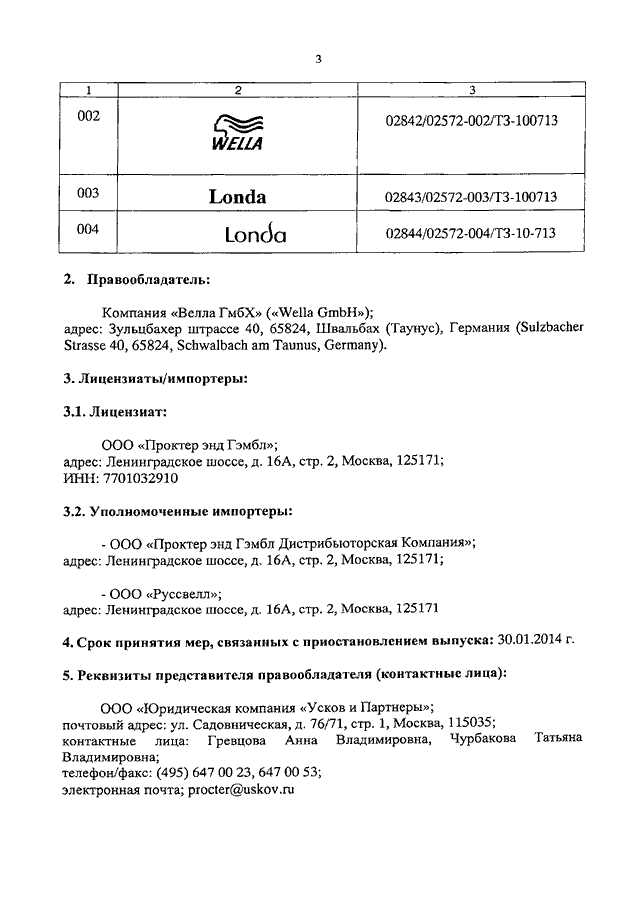 3

| 1 | 2 | 3 |
|---|---|---|
| 002 | WELLA | 02842/02572-002/ТЗ-100713 |
| 003 | Londa | 02843/02572-003/ТЗ-100713 |
| 004 | Londa | 02844/02572-004/ТЗ-10-713 |

2. Правообладатель:

Компания «Велла ГмбХ» («Wella GmbH»);
адрес: Зульцбахер штрассе 40, 65824, Швальбах (Таунус), Германия (Sulzbacher Strasse 40, 65824, Schwalbach am Taunus, Germany).

3. Лицензиаты/импортеры:

3.1. Лицензиат:

ООО «Проктер энд Гэмбл»;
адрес: Ленинградское шоссе, д. 16А, стр. 2, Москва, 125171;
ИНН: 7701032910

3.2. Уполномоченные импортеры:

- ООО «Проктер энд Гэмбл Дистрибьюторская Компания»;
адрес: Ленинградское шоссе, д. 16А, стр. 2, Москва, 125171;

- ООО «Руссвелл»;
адрес: Ленинградское шоссе, д. 16А, стр. 2, Москва, 125171

4. Срок принятия мер, связанных с приостановлением выпуска: 30.01.2014 г.

5. Реквизиты представителя правообладателя (контактные лица):

ООО «Юридическая компания «Усков и Партнеры»;
почтовый адрес: ул. Садовническая, д. 76/71, стр. 1, Москва, 115035;
контактные лица: Гревцова Анна Владимировна, Чурбакова Татьяна Владимировна;
телефон/факс: (495) 647 00 23, 647 00 53;
электронная почта; procter@uskov.ru